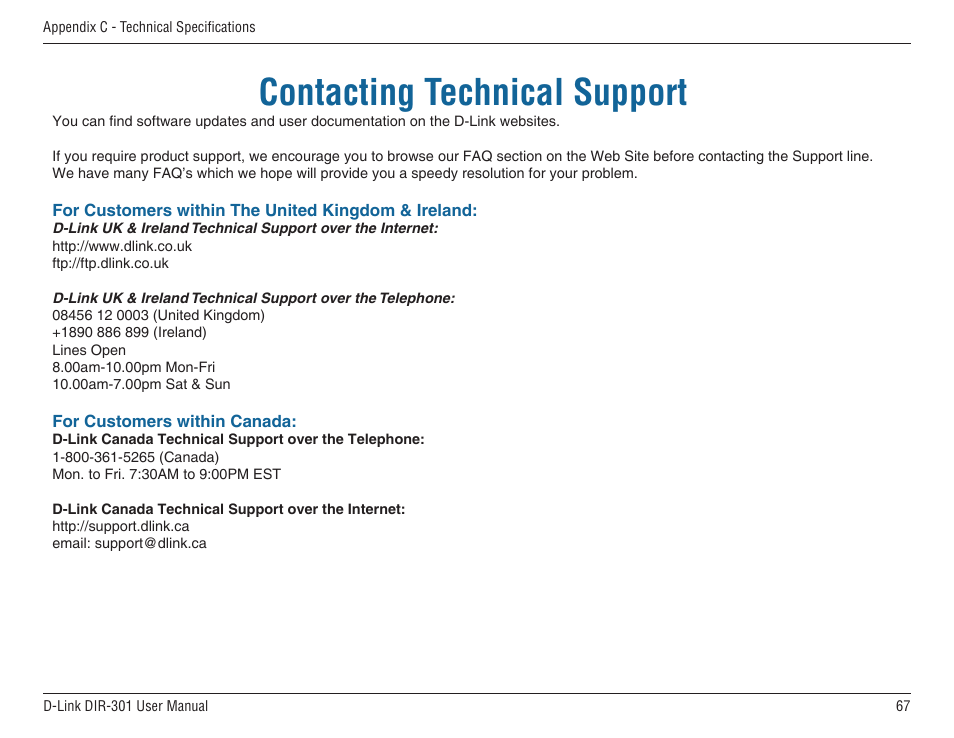 Appendix C - Technical Specifications

Contacting Technical Support

You can find software updates and user documentation on the D-Link websites.

If you require product support, we encourage you to browse our FAQ section on the Web Site before contacting the Support line. We have many FAQ's which we hope will provide you a speedy resolution for your problem.

For Customers within The United Kingdom & Ireland:
D-Link UK & Ireland Technical Support over the Internet:
http://www.dlink.co.uk
ftp://ftp.dlink.co.uk

D-Link UK & Ireland Technical Support over the Telephone:
08456 12 0003 (United Kingdom)
+1890 886 899 (Ireland)
Lines Open
8.00am-10.00pm Mon-Fri
10.00am-7.00pm Sat & Sun

For Customers within Canada:
D-Link Canada Technical Support over the Telephone:
1-800-361-5265 (Canada)
Mon. to Fri. 7:30AM to 9:00PM EST

D-Link Canada Technical Support over the Internet:
http://support.dlink.ca
email: support@dlink.ca

D-Link DIR-301 User Manual

67